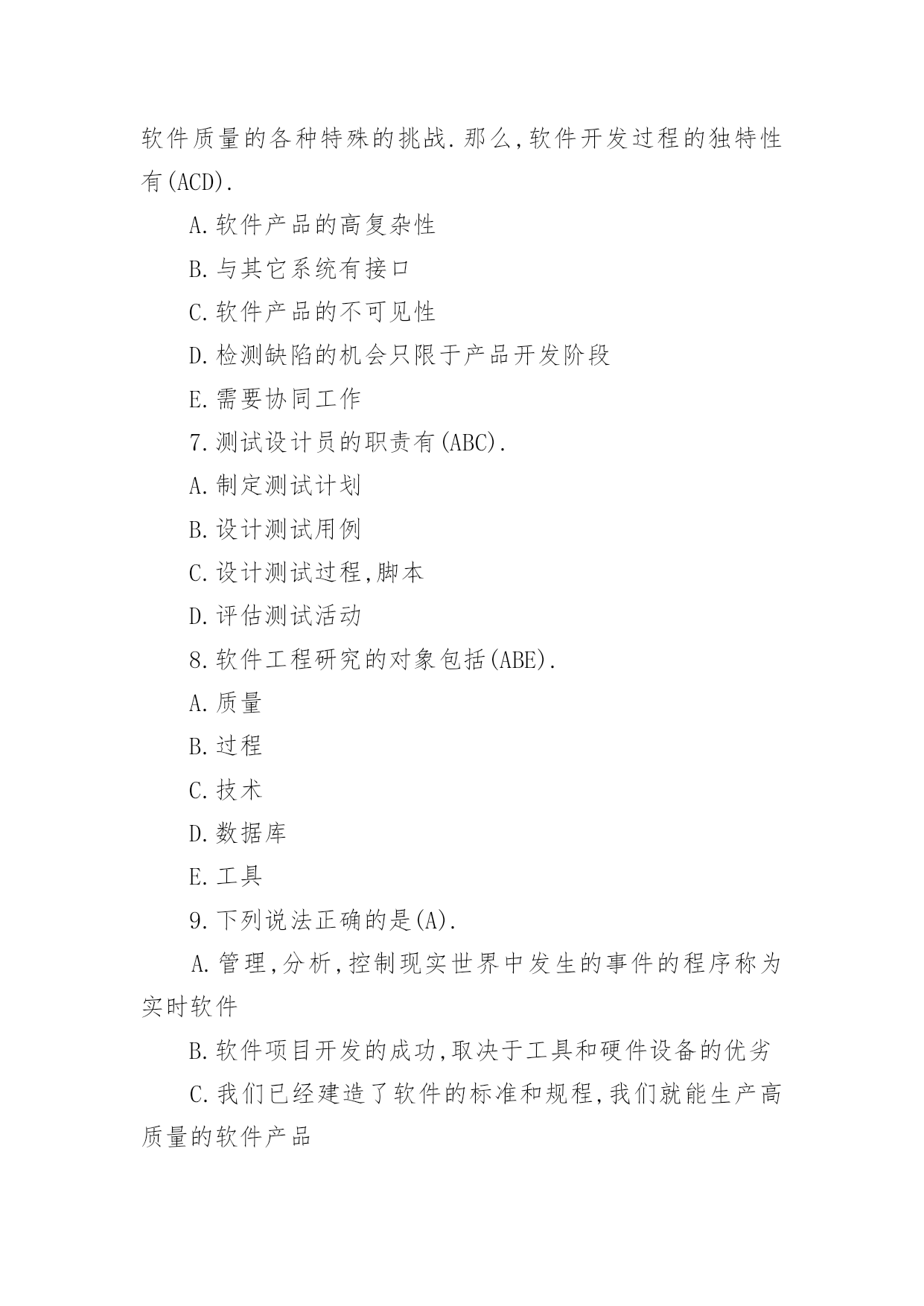 软件质量的各种特殊的挑战.那么,软件开发过程的独特性有(ACD).

A.软件产品的高复杂性

B.与其它系统有接口

C.软件产品的不可见性

D.检测缺陷的机会只限于产品开发阶段

E.需要协同工作

7.测试设计员的职责有(ABC).

A.制定测试计划

B.设计测试用例

C.设计测试过程,脚本

D.评估测试活动

8.软件工程研究的对象包括(ABE).

A.质量

B.过程

C.技术

D.数据库

E.工具

9.下列说法正确的是(A).

A.管理,分析,控制现实世界中发生的事件的程序称为实时软件

B.软件项目开发的成功,取决于工具和硬件设备的优劣

C.我们已经建造了软件的标准和规程,我们就能生产高质量的软件产品